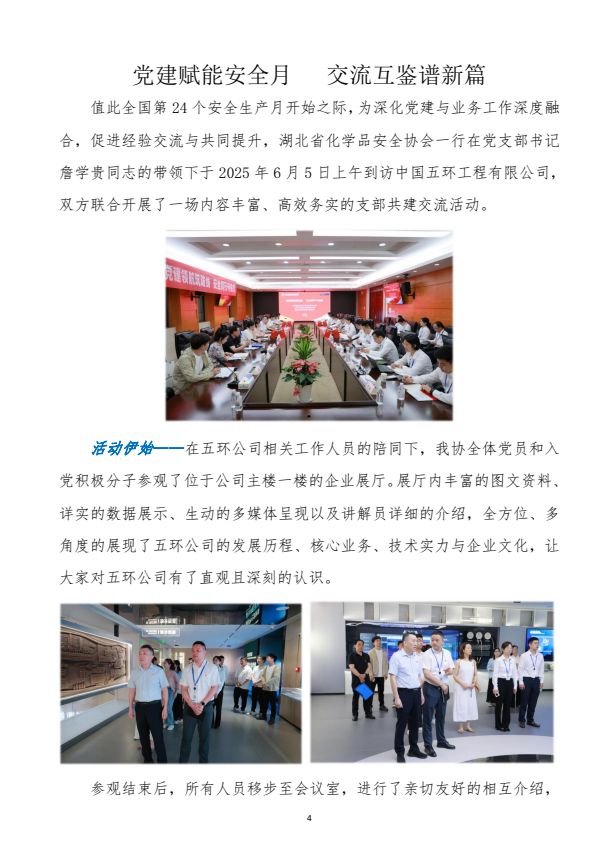 党建赋能安全月　交流互鉴谱新篇

值此全国第 24 个安全生产月开始之际，为深化党建与业务工作深度融合，促进经验交流与共同提升，湖北省化学品安全协会一行在党支部书记詹学贵同志的带领下于 2025 年 6 月 5 日上午到访中国五环工程有限公司，双方联合开展了一场内容丰富、高效务实的支部共建交流活动。

活动伊始——在五环公司相关工作人员的陪同下，我协全体党员和入党积极分子参观了位于公司主楼一楼的企业展厅。展厅内丰富的图文资料、详实的数据展示、生动的多媒体呈现以及讲解员详细的介绍，全方位、多角度的展现了五环公司的发展历程、核心业务、技术实力与企业文化，让大家对五环公司有了直观且深刻的认识。

参观结束后，所有人员移步至会议室，进行了亲切友好的相互介绍，

4